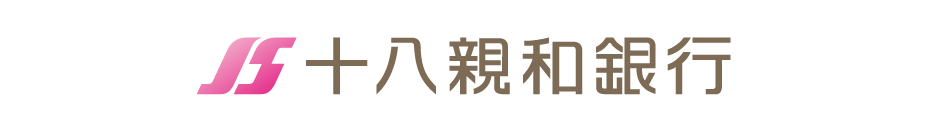 十八親和銀行